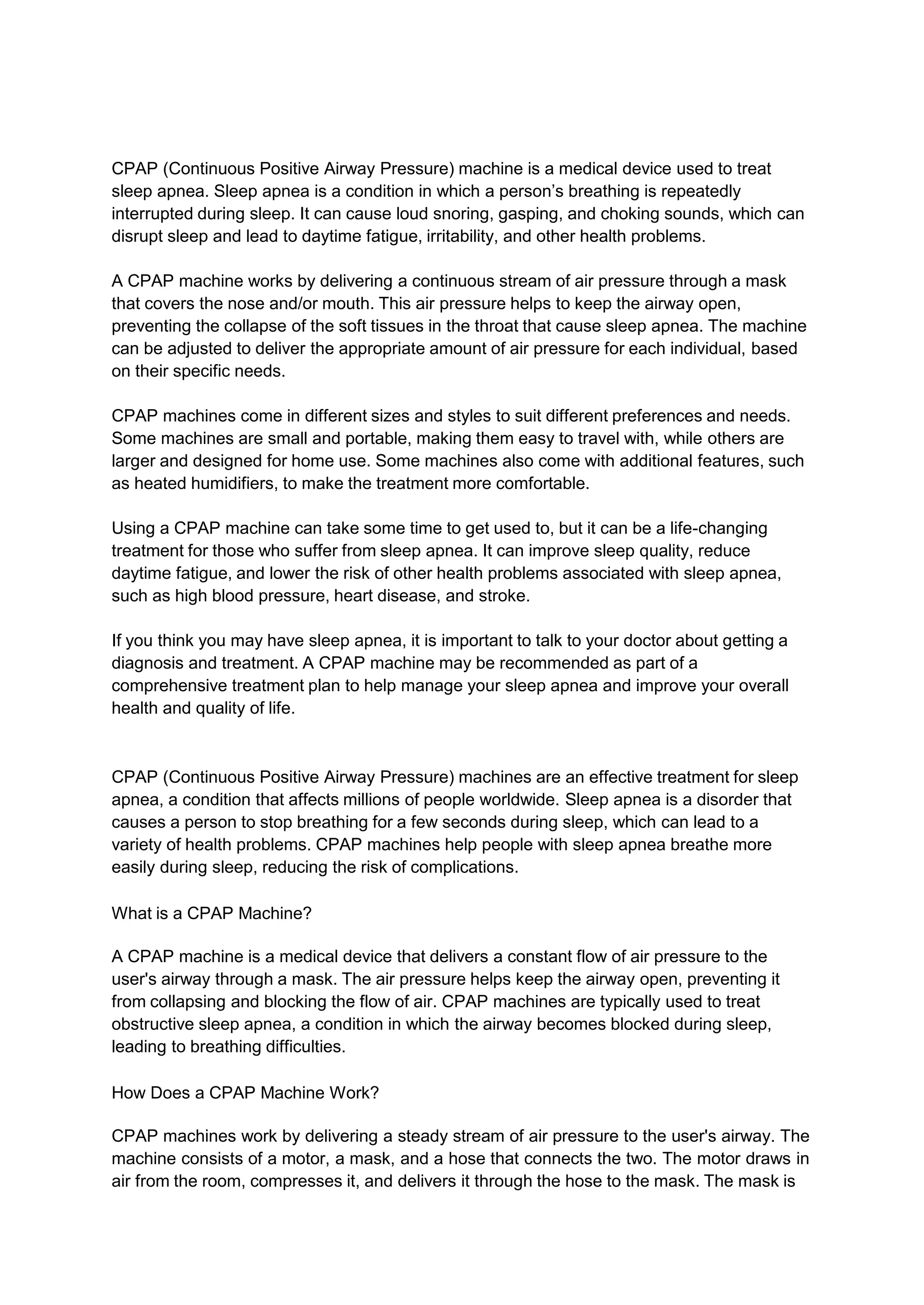 CPAP (Continuous Positive Airway Pressure) machine is a medical device used to treat sleep apnea. Sleep apnea is a condition in which a person’s breathing is repeatedly interrupted during sleep. It can cause loud snoring, gasping, and choking sounds, which can disrupt sleep and lead to daytime fatigue, irritability, and other health problems.

A CPAP machine works by delivering a continuous stream of air pressure through a mask that covers the nose and/or mouth. This air pressure helps to keep the airway open, preventing the collapse of the soft tissues in the throat that cause sleep apnea. The machine can be adjusted to deliver the appropriate amount of air pressure for each individual, based on their specific needs.

CPAP machines come in different sizes and styles to suit different preferences and needs. Some machines are small and portable, making them easy to travel with, while others are larger and designed for home use. Some machines also come with additional features, such as heated humidifiers, to make the treatment more comfortable.

Using a CPAP machine can take some time to get used to, but it can be a life-changing treatment for those who suffer from sleep apnea. It can improve sleep quality, reduce daytime fatigue, and lower the risk of other health problems associated with sleep apnea, such as high blood pressure, heart disease, and stroke.

If you think you may have sleep apnea, it is important to talk to your doctor about getting a diagnosis and treatment. A CPAP machine may be recommended as part of a comprehensive treatment plan to help manage your sleep apnea and improve your overall health and quality of life.

CPAP (Continuous Positive Airway Pressure) machines are an effective treatment for sleep apnea, a condition that affects millions of people worldwide. Sleep apnea is a disorder that causes a person to stop breathing for a few seconds during sleep, which can lead to a variety of health problems. CPAP machines help people with sleep apnea breathe more easily during sleep, reducing the risk of complications.

What is a CPAP Machine?

A CPAP machine is a medical device that delivers a constant flow of air pressure to the user's airway through a mask. The air pressure helps keep the airway open, preventing it from collapsing and blocking the flow of air. CPAP machines are typically used to treat obstructive sleep apnea, a condition in which the airway becomes blocked during sleep, leading to breathing difficulties.

How Does a CPAP Machine Work?

CPAP machines work by delivering a steady stream of air pressure to the user's airway. The machine consists of a motor, a mask, and a hose that connects the two. The motor draws in air from the room, compresses it, and delivers it through the hose to the mask. The mask is